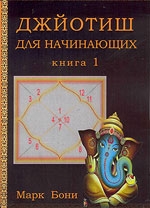 ДЖЙОТИШ
ДЛЯ НАЧИНАЮЩИХ
книга 1

2
3
12
11
1
4
10
7
5
6
8

Марк Бони